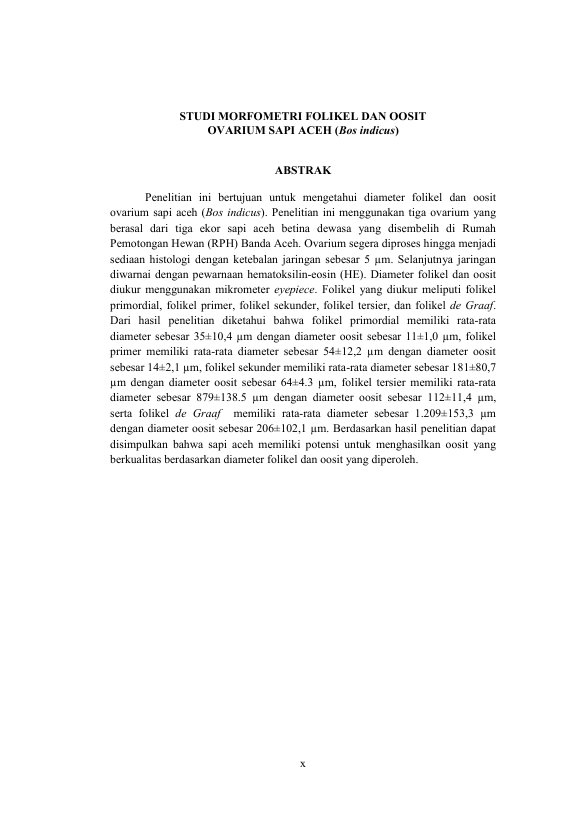 STUDI MORFOMETRI FOLIKEL DAN OOSIT
OVARIUM SAPI ACEH (Bos indicus)

ABSTRAK

Penelitian ini bertujuan untuk mengetahui diameter folikel dan oosit ovarium sapi aceh (Bos indicus). Penelitian ini menggunakan tiga ovarium yang berasal dari tiga ekor sapi aceh betina dewasa yang disembelih di Rumah Pemotongan Hewan (RPH) Banda Aceh. Ovarium segera diproses hingga menjadi sediaan histologi dengan ketebalan jaringan sebesar 5 µm. Selanjutnya jaringan diwarnai dengan pewarnaan hematoksilin-eosin (HE). Diameter folikel dan oosit diukur menggunakan mikrometer eyepiece. Folikel yang diukur meliputi folikel primordial, folikel primer, folikel sekunder, folikel tersier, dan folikel de Graaf. Dari hasil penelitian diketahui bahwa folikel primordial memiliki rata-rata diameter sebesar 35±10,4 µm dengan diameter oosit sebesar 11±1,0 µm, folikel primer memiliki rata-rata diameter sebesar 54±12,2 µm dengan diameter oosit sebesar 14±2,1 µm, folikel sekunder memiliki rata-rata diameter sebesar 181±80,7 µm dengan diameter oosit sebesar 64±4.3 µm, folikel tersier memiliki rata-rata diameter sebesar 879±138.5 µm dengan diameter oosit sebesar 112±11,4 µm, serta folikel de Graaf memiliki rata-rata diameter sebesar 1.209±153,3 µm dengan diameter oosit sebesar 206±102,1 µm. Berdasarkan hasil penelitian dapat disimpulkan bahwa sapi aceh memiliki potensi untuk menghasilkan oosit yang berkualitas berdasarkan diameter folikel dan oosit yang diperoleh.

x